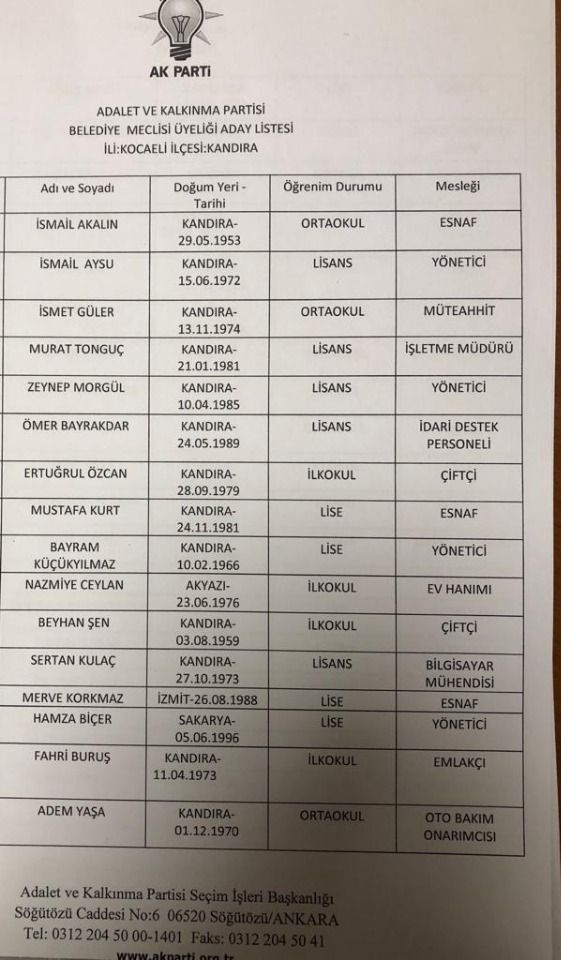 AK PARTİ

ADALET VE KALKINMA PARTİSİ
BELEDİYE MECLİSİ ÜYELİĞİ ADAY LİSTESİ
İLİ:KOCAELİ İLÇESİ:KANDIRA

| Adı ve Soyadı | Doğum Yeri - Tarihi | Öğrenim Durumu | Mesleği |
|---|---|---|---|
| İSMAİL AKALIN | KANDIRA-29.05.1953 | ORTAOKUL | ESNAF |
| İSMAİL AYSU | KANDIRA-15.06.1972 | LİSANS | YÖNETİCİ |
| İSMET GÜLER | KANDIRA-13.11.1974 | ORTAOKUL | MÜTEAHHİT |
| MURAT TONGUÇ | KANDIRA-21.01.1981 | LİSANS | İŞLETME MÜDÜRÜ |
| ZEYNEP MORGÜL | KANDIRA-10.04.1985 | LİSANS | YÖNETİCİ |
| ÖMER BAYRAKDAR | KANDIRA-24.05.1989 | LİSANS | İDARİ DESTEK PERSONELİ |
| ERTUĞRUL ÖZCAN | KANDIRA-28.09.1979 | İLKOKUL | ÇİFTÇİ |
| MUSTAFA KURT | KANDIRA-24.11.1981 | LİSE | ESNAF |
| BAYRAM KÜÇÜKYILMAZ | KANDIRA-10.02.1966 | LİSE | YÖNETİCİ |
| NAZMİYE CEYLAN | AKYAZI-23.06.1976 | İLKOKUL | EV HANIMI |
| BEYHAN ŞEN | KANDIRA-03.08.1959 | İLKOKUL | ÇİFTÇİ |
| SERTAN KULAÇ | KANDIRA-27.10.1973 | LİSANS | BİLGİSAYAR MÜHENDİSİ |
| MERVE KORKMAZ | İZMİT-26.08.1988 | LİSE | ESNAF |
| HAMZA BİÇER | SAKARYA-05.06.1996 | LİSE | YÖNETİCİ |
| FAHRİ BURUŞ | KANDIRA-11.04.1973 | İLKOKUL | EMLAKÇI |
| ADEM YAŞA | KANDIRA-01.12.1970 | ORTAOKUL | OTO BAKIM ONARIMCISI |

Adalet ve Kalkınma Partisi Seçim İşleri Başkanlığı
Söğütözü Caddesi No:6 06520 Söğütözü/ANKARA
Tel: 0312 204 50 00-1401 Faks: 0312 204 50 41
www.akparti.org.tr